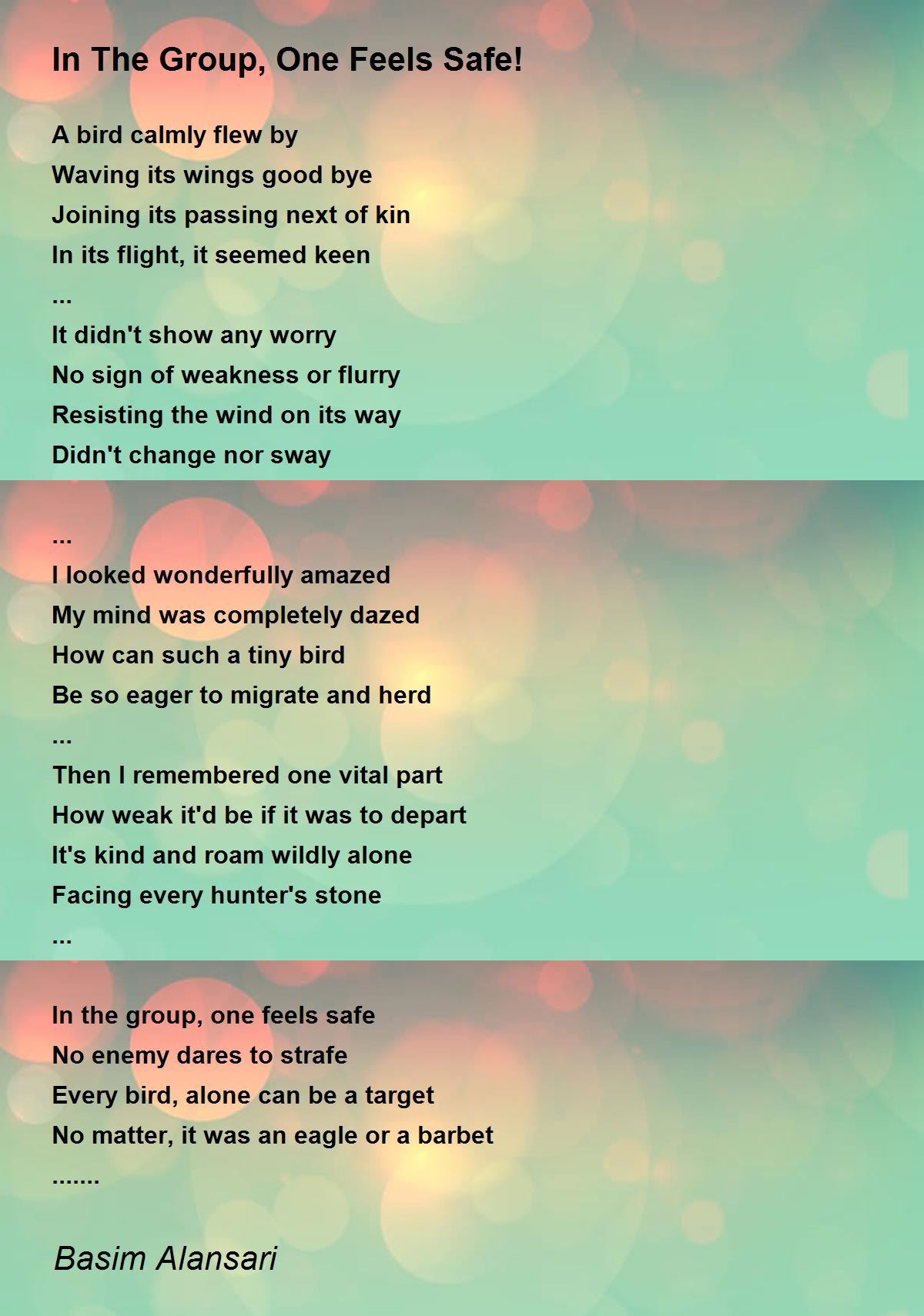 In The Group, One Feels Safe!

A bird calmly flew by
Waving its wings good bye
Joining its passing next of kin
In its flight, it seemed keen
...
It didn't show any worry
No sign of weakness or flurry
Resisting the wind on its way
Didn't change nor sway

...
I looked wonderfully amazed
My mind was completely dazed
How can such a tiny bird
Be so eager to migrate and herd
...
Then I remembered one vital part
How weak it'd be if it was to depart
It's kind and roam wildly alone
Facing every hunter's stone
...

In the group, one feels safe
No enemy dares to strafe
Every bird, alone can be a target
No matter, it was an eagle or a barbet
.......

Basim Alansari